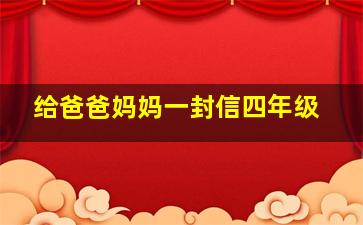 给爸爸妈妈一封信四年级